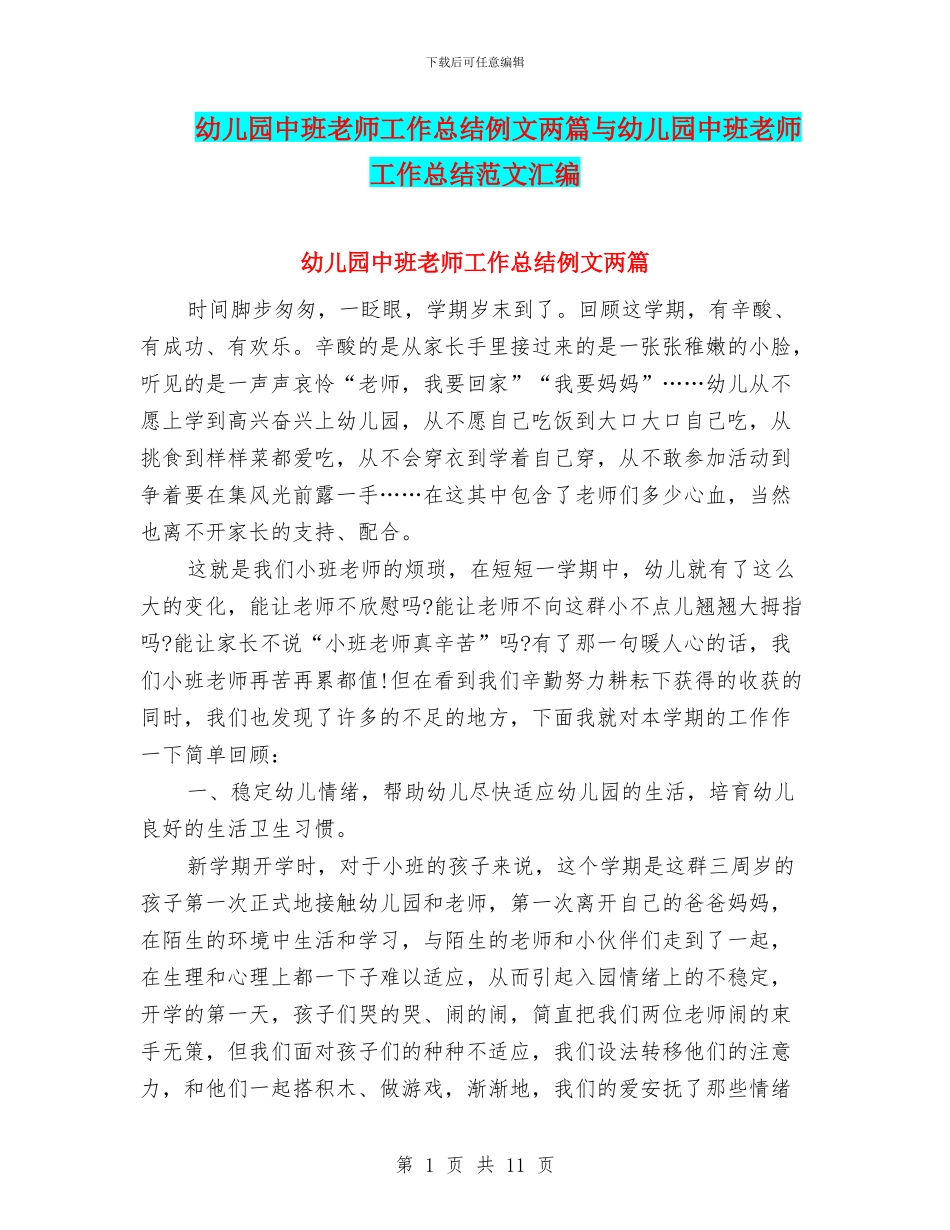 下载后可任意编辑

幼儿园中班老师工作总结例文两篇与幼儿园中班老师工作总结范文汇编

幼儿园中班老师工作总结例文两篇

时间脚步匆匆，一眨眼，学期岁末到了。回顾这学期，有辛酸、有成功、有欢乐。辛酸的是从家长手里接过来的是一张张稚嫩的小脸，听见的是一声声哀怜“老师，我要回家”“我要妈妈”……幼儿从不愿上学到高兴奋兴上幼儿园，从不愿自己吃饭到大口大口自己吃，从挑食到样样菜都爱吃，从不会穿衣到学着自己穿，从不敢参加活动到争着要在集风光前露一手……在这其中包含了老师们多少心血，当然也离不开家长的支持、配合。

这就是我们小班老师的烦琐，在短短一学期中，幼儿就有了这么大的变化，能让老师不欣慰吗?能让老师不向这群小不点儿翘翘大拇指吗?能让家长不说“小班老师真辛苦”吗?有了那一句暖人心的话，我们小班老师再苦再累都值!但在看到我们辛勤努力耕耘下获得的收获的同时，我们也发现了许多的不足的地方，下面我就对本学期的工作作一下简单回顾：

一、稳定幼儿情绪，帮助幼儿尽快适应幼儿园的生活，培育幼儿良好的生活卫生习惯。

新学期开学时，对于小班的孩子来说，这个学期是这群三周岁的孩子第一次正式地接触幼儿园和老师，第一次离开自己的爸爸妈妈，在陌生的环境中生活和学习，与陌生的老师和小伙伴们走到了一起，在生理和心理上都一下子难以适应，从而引起入园情绪上的不稳定，开学的第一天，孩子们哭的哭、闹的闹，简直把我们两位老师闹的束手无策，但我们面对孩子们的种种不适应，我们设法转移他们的注意力，和他们一起搭积木、做游戏，渐渐地，我们的爱安抚了那些情绪

第 1 页 共 11 页